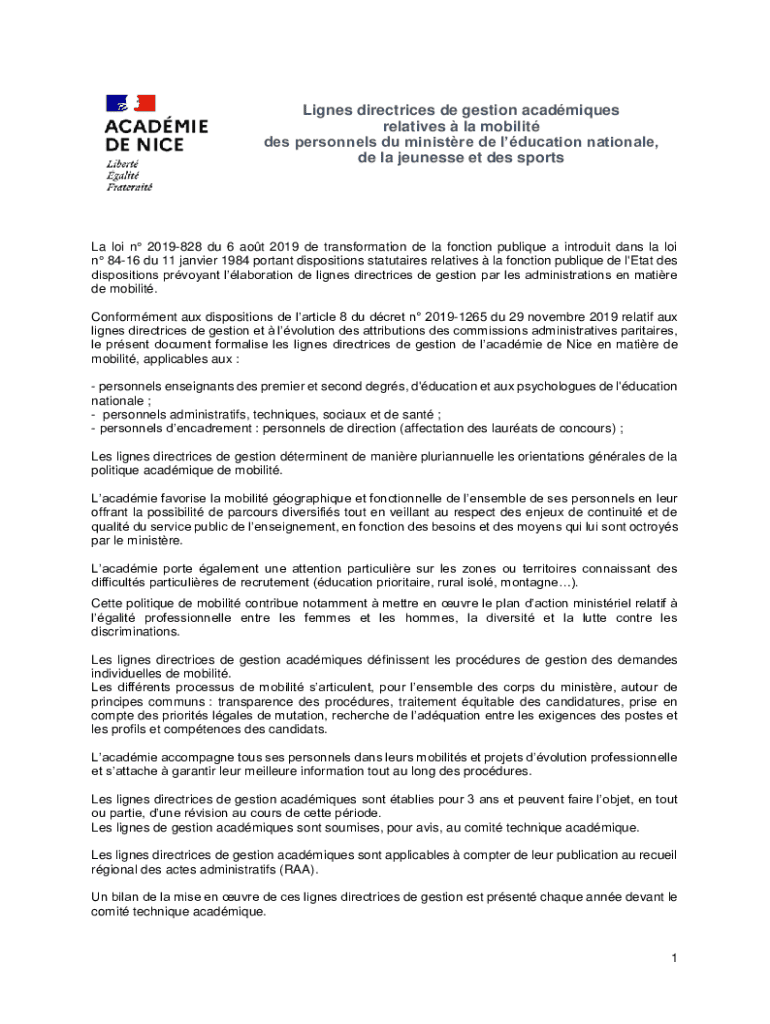 ACADÉMIE DE NICE
Liberté
Égalité
Fraternité

Lignes directrices de gestion académiques relatives à la mobilité des personnels du ministère de l'éducation nationale, de la jeunesse et des sports

La loi n° 2019-828 du 6 août 2019 de transformation de la fonction publique a introduit dans la loi n° 84-16 du 11 janvier 1984 portant dispositions statutaires relatives à la fonction publique de l'Etat des dispositions prévoyant l'élaboration de lignes directrices de gestion par les administrations en matière de mobilité.

Conformément aux dispositions de l'article 8 du décret n° 2019-1265 du 29 novembre 2019 relatif aux lignes directrices de gestion et à l'évolution des attributions des commissions administratives paritaires, le présent document formalise les lignes directrices de gestion de l'académie de Nice en matière de mobilité, applicables aux :

- personnels enseignants des premier et second degrés, d'éducation et aux psychologues de l'éducation nationale ;
- personnels administratifs, techniques, sociaux et de santé ;
- personnels d'encadrement : personnels de direction (affectation des lauréats de concours) ;

Les lignes directrices de gestion déterminent de manière pluriannuelle les orientations générales de la politique académique de mobilité.

L'académie favorise la mobilité géographique et fonctionnelle de l'ensemble de ses personnels en leur offrant la possibilité de parcours diversifiés tout en veillant au respect des enjeux de continuité et de qualité du service public de l'enseignement, en fonction des besoins et des moyens qui lui sont octroyés par le ministère.

L'académie porte également une attention particulière sur les zones ou territoires connaissant des difficultés particulières de recrutement (éducation prioritaire, rural isolé, montagne…).
Cette politique de mobilité contribue notamment à mettre en œuvre le plan d'action ministériel relatif à l'égalité professionnelle entre les femmes et les hommes, la diversité et la lutte contre les discriminations.

Les lignes directrices de gestion académiques définissent les procédures de gestion des demandes individuelles de mobilité.
Les différents processus de mobilité s'articulent, pour l'ensemble des corps du ministère, autour de principes communs : transparence des procédures, traitement équitable des candidatures, prise en compte des priorités légales de mutation, recherche de l'adéquation entre les exigences des postes et les profils et compétences des candidats.

L'académie accompagne tous ses personnels dans leurs mobilités et projets d'évolution professionnelle et s'attache à garantir leur meilleure information tout au long des procédures.

Les lignes directrices de gestion académiques sont établies pour 3 ans et peuvent faire l'objet, en tout ou partie, d'une révision au cours de cette période.
Les lignes de gestion académiques sont soumises, pour avis, au comité technique académique.

Les lignes directrices de gestion académiques sont applicables à compter de leur publication au recueil régional des actes administratifs (RAA).

Un bilan de la mise en œuvre de ces lignes directrices de gestion est présenté chaque année devant le comité technique académique.

1